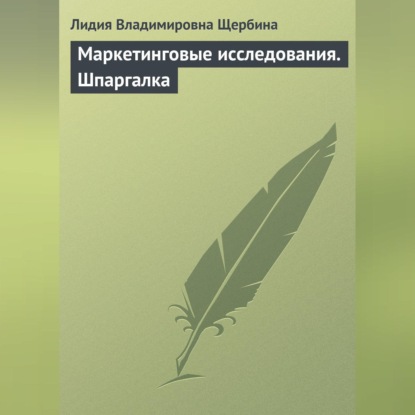 Лидия Владимировна Щербина

Маркетинговые исследования. Шпаргалка